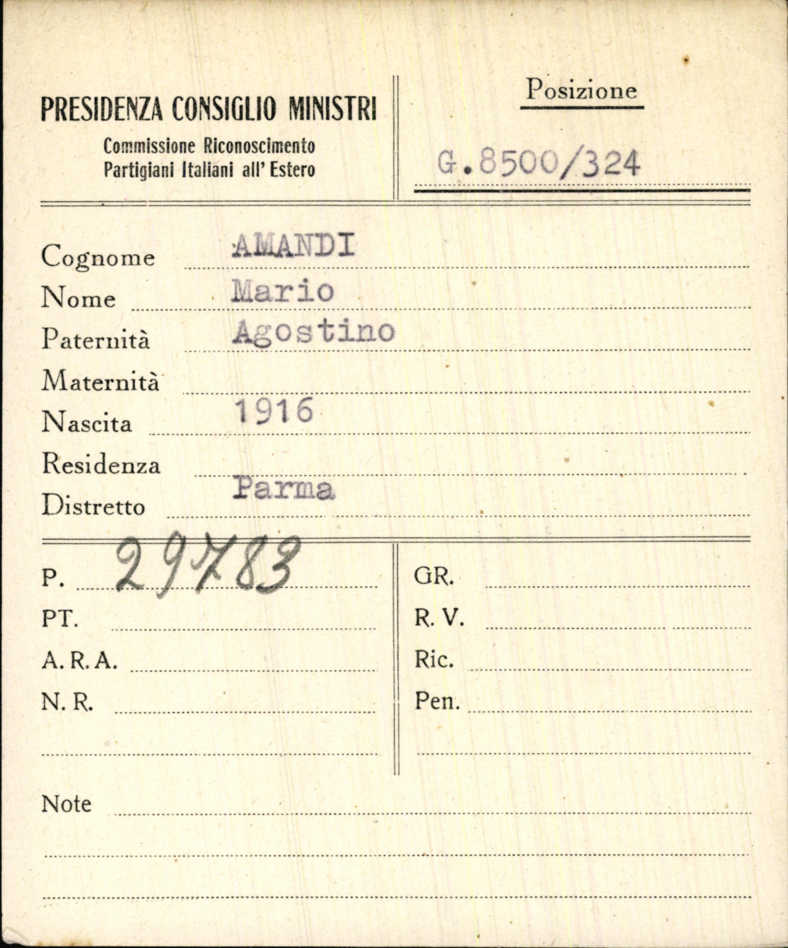 PRESIDENZA CONSIGLIO MINISTRI
Commissione Riconoscimento
Partigiani Italiani all' Estero

Posizione
G.8500/324

Cognome AMANDI
Nome Mario
Paternità Agostino
Maternità
Nascita 1916
Residenza
Distretto Parma

P. 29783
PT.
A. R. A.
N. R.

GR.
R. V.
Ric.
Pen.

Note